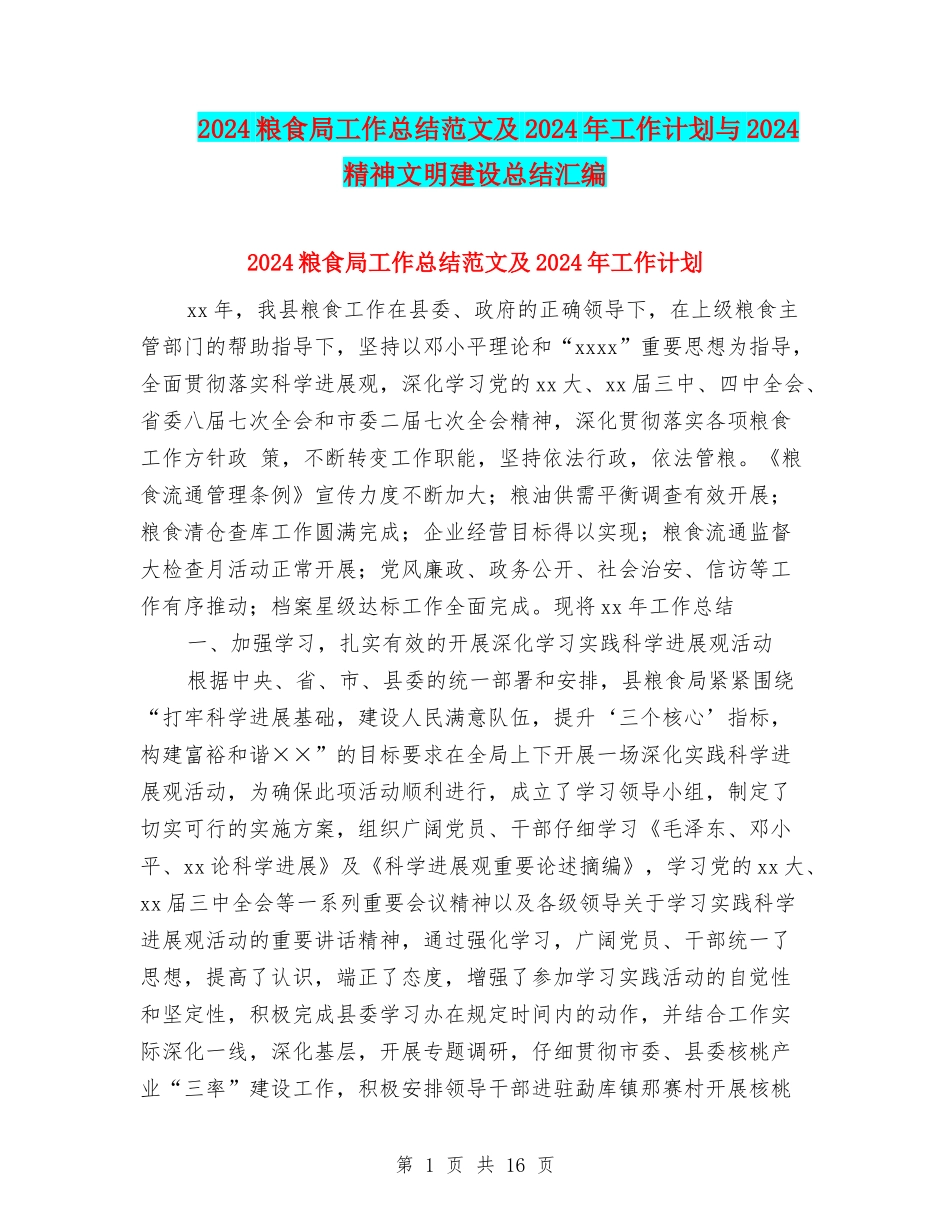 2024 粮食局工作总结范文及 2024 年工作计划与 2024 精神文明建设总结汇编

2024 粮食局工作总结范文及 2024 年工作计划

xx 年，我县粮食工作在县委、政府的正确领导下，在上级粮食主管部门的帮助指导下，坚持以邓小平理论和“xxxx”重要思想为指导，全面贯彻落实科学进展观，深化学习党的 xx 大、xx 届三中、四中全会、省委八届七次全会和市委二届七次全会精神，深化贯彻落实各项粮食工作方针政 策，不断转变工作职能，坚持依法行政，依法管粮。《粮食流通管理条例》宣传力度不断加大；粮油供需平衡调查有效开展；粮食清仓查库工作圆满完成；企业经营目标得以实现；粮食流通监督大检查月活动正常开展；党风廉政、政务公开、社会治安、信访等工作有序推动；档案星级达标工作全面完成。现将 xx 年工作总结

一、加强学习，扎实有效的开展深化学习实践科学进展观活动

根据中央、省、市、县委的统一部署和安排，县粮食局紧紧围绕“打牢科学进展基础，建设人民满意队伍，提升‘三个核心’指标，构建富裕和谐××”的目标要求在全局上下开展一场深化实践科学进展观活动，为确保此项活动顺利进行，成立了学习领导小组，制定了切实可行的实施方案，组织广阔党员、干部仔细学习《毛泽东、邓小平、xx 论科学进展》及《科学进展观重要论述摘编》，学习党的 xx 大、xx 届三中全会等一系列重要会议精神以及各级领导关于学习实践科学进展观活动的重要讲话精神，通过强化学习，广阔党员、干部统一了思想，提高了认识，端正了态度，增强了参加学习实践活动的自觉性和坚定性，积极完成县委学习办在规定时间内的动作，并结合工作实际深化一线，深化基层，开展专题调研，仔细贯彻市委、县委核桃产业“三率”建设工作，积极安排领导干部进驻勐库镇那赛村开展核桃

第 1 页 共 16 页